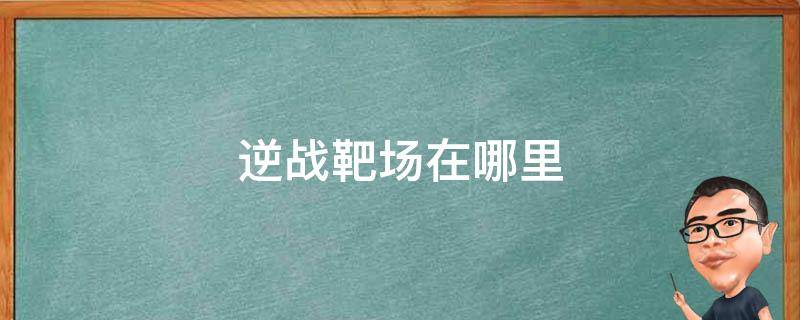 逆战靶场在哪里